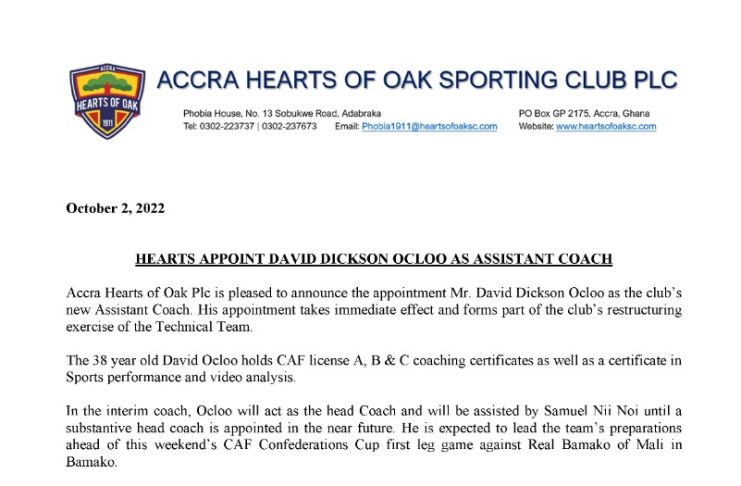 ACCRA
HEARTS OF OAK
1911

ACCRA HEARTS OF OAK SPORTING CLUB PLC

Phobia House, No. 13 Sobukwe Road, Adabraka
Tel: 0302-223737 | 0302-237673 Email: Phobia1911@heartsofoaksc.com
PO Box GP 2175, Accra, Ghana
Website: www.heartsofoaksc.com

October 2, 2022

HEARTS APPOINT DAVID DICKSON OCLOO AS ASSISTANT COACH

Accra Hearts of Oak Plc is pleased to announce the appointment Mr. David Dickson Ocloo as the club's new Assistant Coach. His appointment takes immediate effect and forms part of the club's restructuring exercise of the Technical Team.

The 38 year old David Ocloo holds CAF license A, B & C coaching certificates as well as a certificate in Sports performance and video analysis.

In the interim coach, Ocloo will act as the head Coach and will be assisted by Samuel Nii Noi until a substantive head coach is appointed in the near future. He is expected to lead the team's preparations ahead of this weekend's CAF Confederations Cup first leg game against Real Bamako of Mali in Bamako.